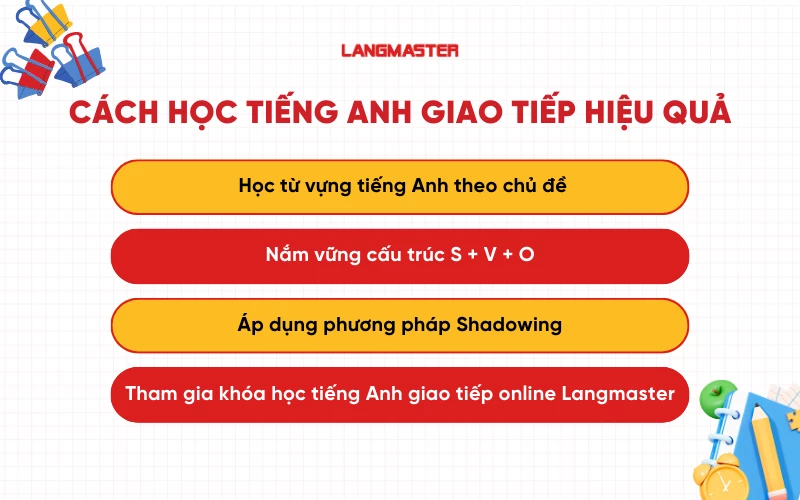 LANGMASTER

CÁCH HỌC TIẾNG ANH GIAO TIẾP HIỆU QUẢ

Học từ vựng tiếng Anh theo chủ đề

Nắm vững cấu trúc S + V + O

Áp dụng phương pháp Shadowing

Tham gia khóa học tiếng Anh giao tiếp online Langmaster